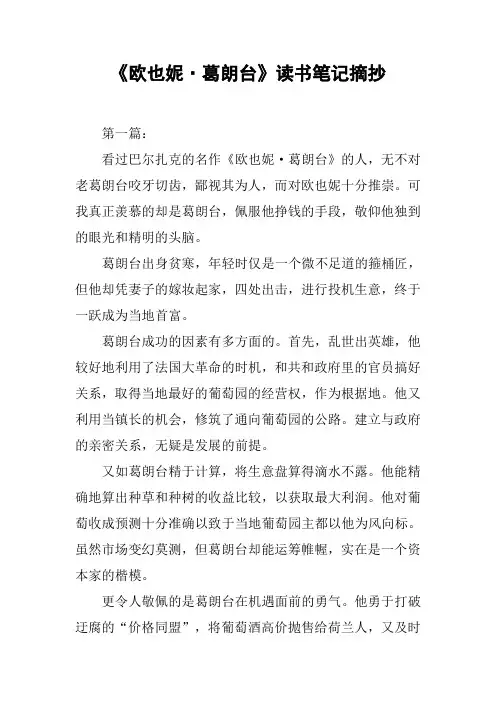 《欧也妮·葛朗台》读书笔记摘抄

第一篇：

看过巴尔扎克的名作《欧也妮·葛朗台》的人，无不对老葛朗台咬牙切齿，鄙视其为人，而对欧也妮十分推崇。可我真正羡慕的却是葛朗台，佩服他挣钱的手段，敬仰他独到的眼光和精明的头脑。

葛朗台出身贫寒，年轻时仅是一个微不足道的箍桶匠，但他却凭妻子的嫁妆起家，四处出击，进行投机生意，终于一跃成为当地首富。

葛朗台成功的因素有多方面的。首先，乱世出英雄，他较好地利用了法国大革命的时机，和共和政府里的官员搞好关系，取得当地最好的葡萄园的经营权，作为根据地。他又利用当镇长的机会，修筑了通向葡萄园的公路。建立与政府的亲密关系，无疑是发展的前提。

又如葛朗台精于计算，将生意盘算得滴水不露。他能精确地算出种草和种树的收益比较，以获取最大利润。他对葡萄收成预测十分准确以致于当地葡萄园主都以他为风向标。虽然市场变幻莫测，但葛朗台却能运筹帷幄，实在是一个资本家的楷模。

更令人敬佩的是葛朗台在机遇面前的勇气。他勇于打破迂腐的“价格同盟”，将葡萄酒高价抛售给荷兰人，又及时